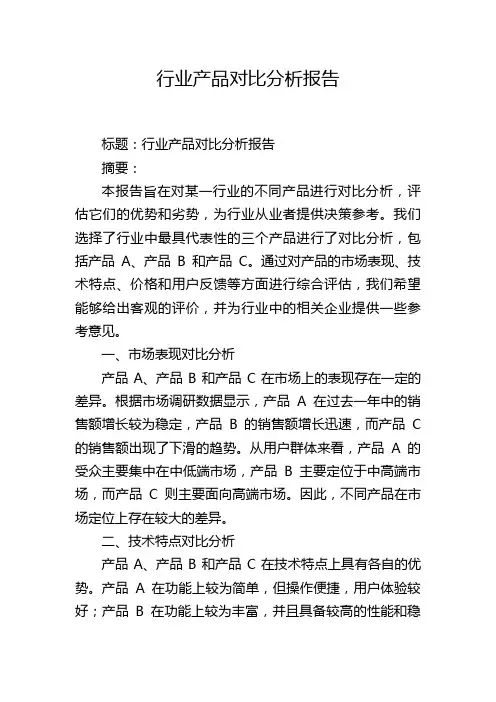 行业产品对比分析报告

标题：行业产品对比分析报告

摘要：

本报告旨在对某一行业的不同产品进行对比分析，评估它们的优势和劣势，为行业从业者提供决策参考。我们选择了行业中最具代表性的三个产品进行了对比分析，包括产品 A、产品 B 和产品 C。通过对产品的市场表现、技术特点、价格和用户反馈等方面进行综合评估，我们希望能够给出客观的评价，并为行业中的相关企业提供一些参考意见。

一、市场表现对比分析

产品 A、产品 B 和产品 C 在市场上的表现存在一定的差异。根据市场调研数据显示，产品 A 在过去一年中的销售额增长较为稳定，产品 B 的销售额增长迅速，而产品 C 的销售额出现了下滑的趋势。从用户群体来看，产品 A 的受众主要集中在中低端市场，产品 B 主要定位于中高端市场，而产品 C 则主要面向高端市场。因此，不同产品在市场定位上存在较大的差异。

二、技术特点对比分析

产品 A、产品 B 和产品 C 在技术特点上具有各自的优势。产品 A 在功能上较为简单，但操作便捷，用户体验较好；产品 B 在功能上较为丰富，并且具备较高的性能和稳